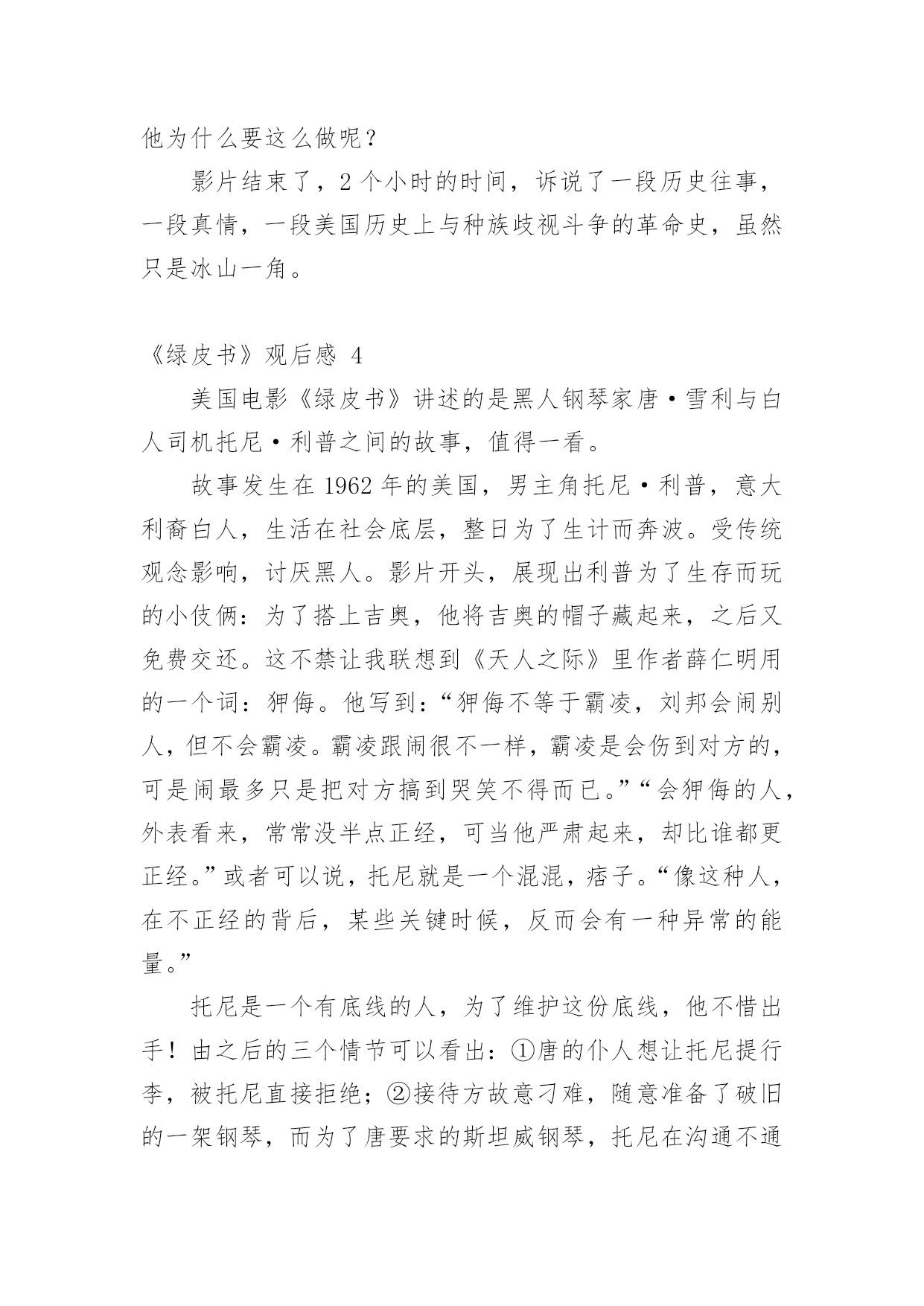 他为什么要这么做呢？

影片结束了，2 个小时的时间，诉说了一段历史往事，一段真情，一段美国历史上与种族歧视斗争的革命史，虽然只是冰山一角。

《绿皮书》观后感 4

美国电影《绿皮书》讲述的是黑人钢琴家唐·雪利与白人司机托尼·利普之间的故事，值得一看。

故事发生在 1962 年的美国，男主角托尼·利普，意大利裔白人，生活在社会底层，整日为了生计而奔波。受传统观念影响，讨厌黑人。影片开头，展现出利普为了生存而玩的小伎俩：为了搭上吉奥，他将吉奥的帽子藏起来，之后又免费交还。这不禁让我联想到《天人之际》里作者薛仁明用的一个词：狎侮。他写到：“狎侮不等于霸凌，刘邦会闹别人，但不会霸凌。霸凌跟闹很不一样，霸凌是会伤到对方的，可是闹最多只是把对方搞到哭笑不得而已。”“会狎侮的人，外表看来，常常没半点正经，可当他严肃起来，却比谁都更正经。”或者可以说，托尼就是一个混混，痞子。“像这种人，在不正经的背后，某些关键时候，反而会有一种异常的能量。”

托尼是一个有底线的人，为了维护这份底线，他不惜出手！由之后的三个情节可以看出：①唐的仆人想让托尼提行李，被托尼直接拒绝；②接待方故意刁难，随意准备了破旧的一架钢琴，而为了唐要求的斯坦威钢琴，托尼在沟通不通